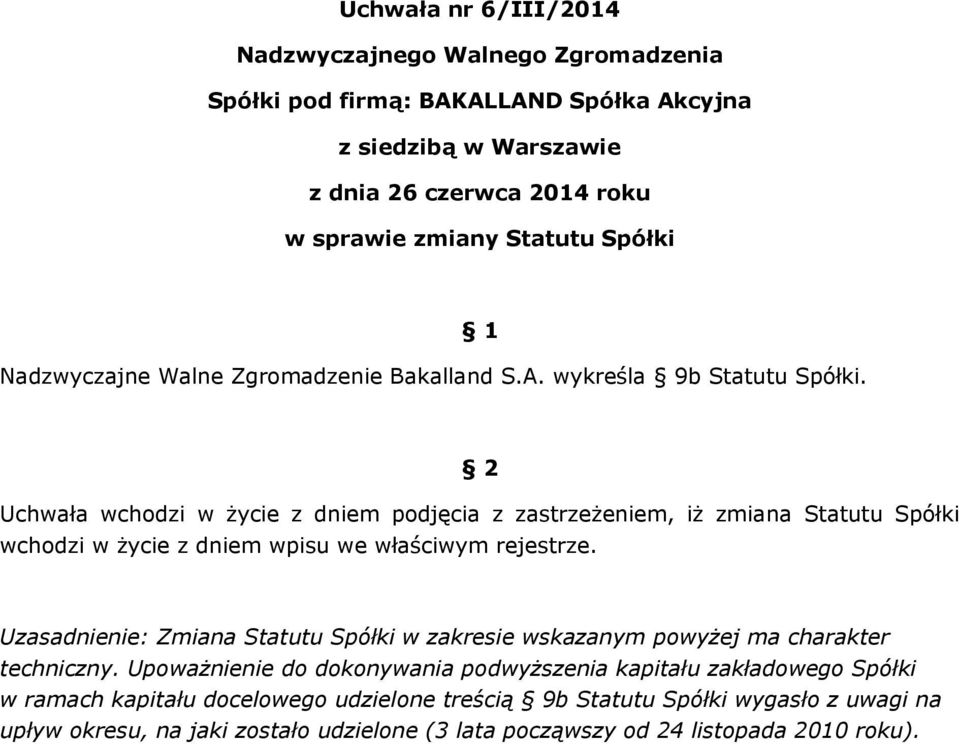 Uchwała nr 6/III/2014
Nadzwyczajnego Walnego Zgromadzenia
Spółki pod firmą: BAKALLAND Spółka Akcyjna
z siedzibą w Warszawie
z dnia 26 czerwca 2014 roku
w sprawie zmiany Statutu Spółki

§ 1

Nadzwyczajne Walne Zgromadzenie Bakalland S.A. wykreśla § 9b Statutu Spółki.

§ 2

Uchwała wchodzi w życie z dniem podjęcia z zastrzeżeniem, iż zmiana Statutu Spółki wchodzi w życie z dniem wpisu we właściwym rejestrze.

Uzasadnienie: Zmiana Statutu Spółki w zakresie wskazanym powyżej ma charakter techniczny. Upoważnienie do dokonywania podwyższenia kapitału zakładowego Spółki w ramach kapitału docelowego udzielone treścią § 9b Statutu Spółki wygasło z uwagi na upływ okresu, na jaki zostało udzielone (3 lata począwszy od 24 listopada 2010 roku).